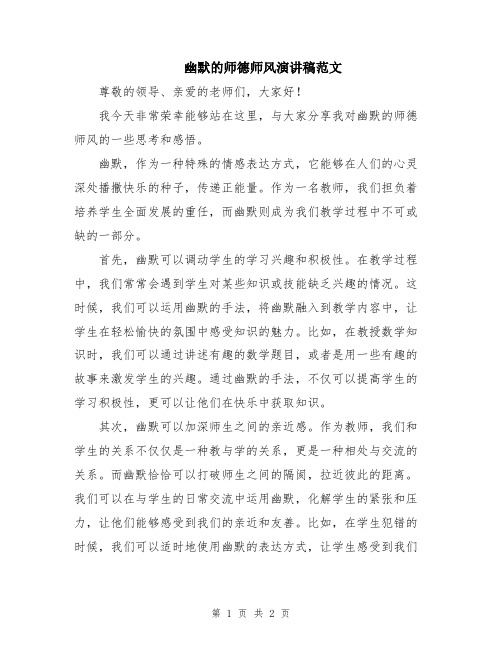 幽默的师德师风演讲稿范文

尊敬的领导、亲爱的老师们，大家好！

我今天非常荣幸能够站在这里，与大家分享我对幽默的师德师风的一些思考和感悟。

幽默，作为一种特殊的情感表达方式，它能够在人们的心灵深处播撒快乐的种子，传递正能量。作为一名教师，我们担负着培养学生全面发展的重任，而幽默则成为我们教学过程中不可或缺的一部分。

首先，幽默可以调动学生的学习兴趣和积极性。在教学过程中，我们常常会遇到学生对某些知识或技能缺乏兴趣的情况。这时候，我们可以运用幽默的手法，将幽默融入到教学内容中，让学生在轻松愉快的氛围中感受知识的魅力。比如，在教授数学知识时，我们可以通过讲述有趣的数学题目，或者是用一些有趣的故事来激发学生的兴趣。通过幽默的手法，不仅可以提高学生的学习积极性，更可以让他们在快乐中获取知识。

其次，幽默可以加深师生之间的亲近感。作为教师，我们和学生的关系不仅仅是一种教与学的关系，更是一种相处与交流的关系。而幽默恰恰可以打破师生之间的隔阂，拉近彼此的距离。我们可以在与学生的日常交流中运用幽默，化解学生的紧张和压力，让他们能够感受到我们的亲近和友善。比如，在学生犯错的时候，我们可以适时地使用幽默的表达方式，让学生感受到我们

第 1 页 共 2 页